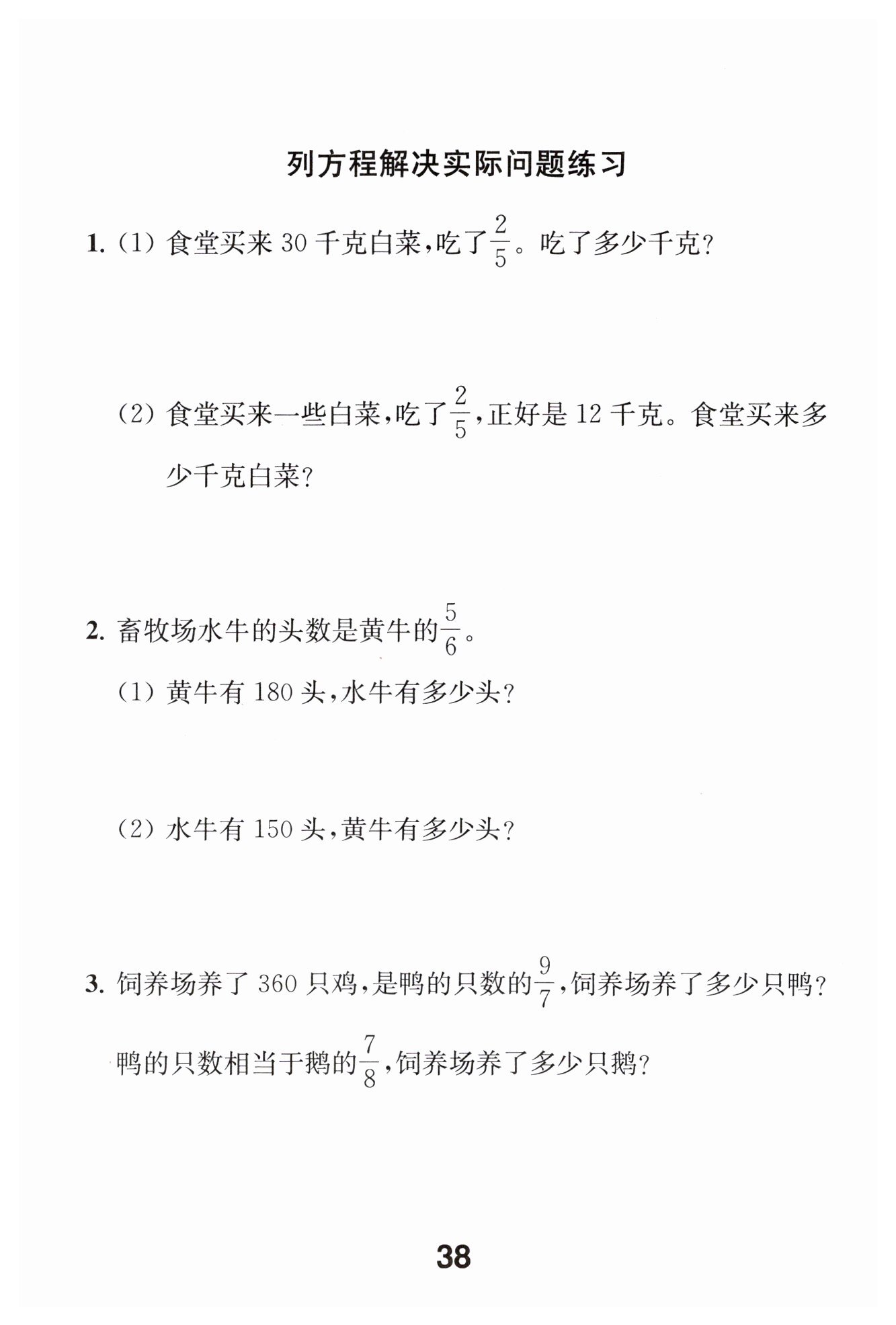 列方程解决实际问题练习

1. (1) 食堂买来 30 千克白菜,吃了$\frac{2}{5}$。吃了多少千克?

(2) 食堂买来一些白菜,吃了$\frac{2}{5}$,正好是 12 千克。食堂买来多少千克白菜?

2. 畜牧场水牛的头数是黄牛的$\frac{5}{6}$。

(1) 黄牛有 180 头,水牛有多少头?

(2) 水牛有 150 头,黄牛有多少头?

3. 饲养场养了 360 只鸡,是鸭的只数的$\frac{9}{7}$,饲养场养了多少只鸭?鸭的只数相当于鹅的$\frac{7}{8}$,饲养场养了多少只鹅?

38